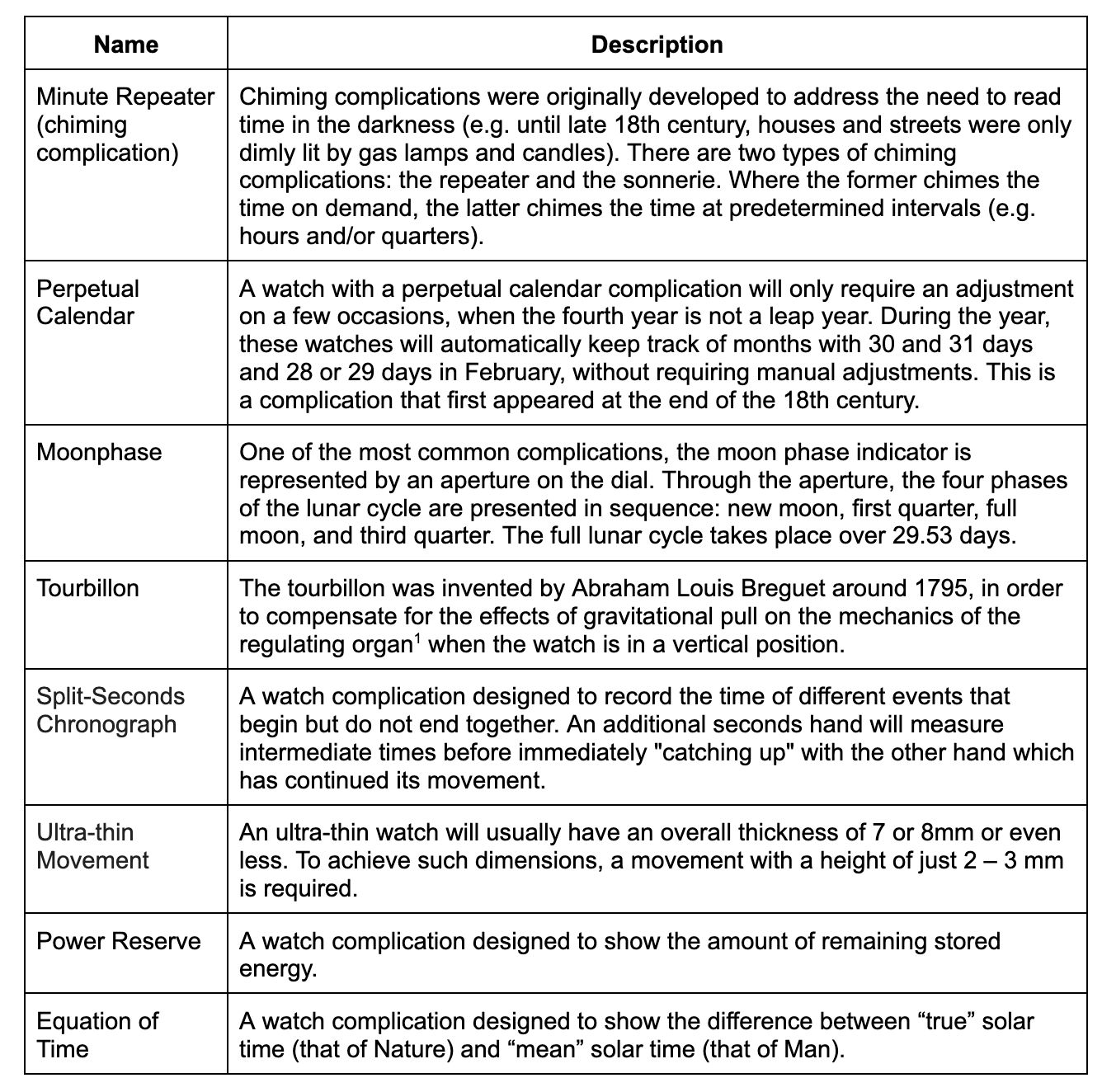 | Name | Description |
|---|---|
| Minute Repeater (chiming complication) | Chiming complications were originally developed to address the need to read time in the darkness (e.g. until late 18th century, houses and streets were only dimly lit by gas lamps and candles). There are two types of chiming complications: the repeater and the sonnerie. Where the former chimes the time on demand, the latter chimes the time at predetermined intervals (e.g. hours and/or quarters). |
| Perpetual Calendar | A watch with a perpetual calendar complication will only require an adjustment on a few occasions, when the fourth year is not a leap year. During the year, these watches will automatically keep track of months with 30 and 31 days and 28 or 29 days in February, without requiring manual adjustments. This is a complication that first appeared at the end of the 18th century. |
| Moonphase | One of the most common complications, the moon phase indicator is represented by an aperture on the dial. Through the aperture, the four phases of the lunar cycle are presented in sequence: new moon, first quarter, full moon, and third quarter. The full lunar cycle takes place over 29.53 days. |
| Tourbillon | The tourbillon was invented by Abraham Louis Breguet around 1795, in order to compensate for the effects of gravitational pull on the mechanics of the regulating organ$^1$ when the watch is in a vertical position. |
| Split-Seconds Chronograph | A watch complication designed to record the time of different events that begin but do not end together. An additional seconds hand will measure intermediate times before immediately "catching up" with the other hand which has continued its movement. |
| Ultra-thin Movement | An ultra-thin watch will usually have an overall thickness of 7 or 8mm or even less. To achieve such dimensions, a movement with a height of just 2 – 3 mm is required. |
| Power Reserve | A watch complication designed to show the amount of remaining stored energy. |
| Equation of Time | A watch complication designed to show the difference between “true” solar time (that of Nature) and “mean” solar time (that of Man). |